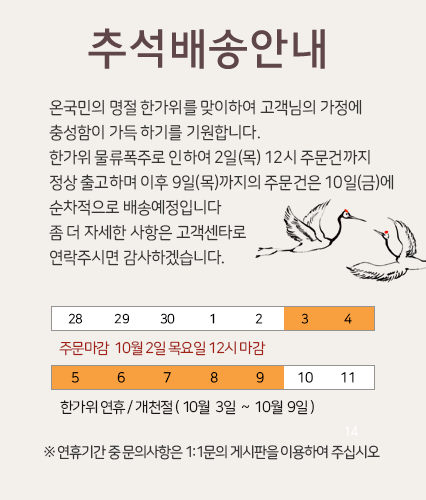 추석배송안내

온국민의 명절 한가위를 맞이하여 고객님의 가정에
충성함이 가득 하기를 기원합니다.
한가위 물류폭주로 인하여 2일(목) 12시 주문건까지
정상 출고하며 이후 9일(목)까지의 주문건은 10일(금)에
순차적으로 배송예정입니다
좀 더 자세한 사항은 고객센타로
연락주시면 감사하겠습니다.

| 28 | 29 | 30 | 1 | 2 | 3 | 4 |
|---|---|---|---|---|---|---|

주문마감 10월 2일 목요일 12시 마감

| 5 | 6 | 7 | 8 | 9 | 10 | 11 |
|---|---|---|---|---|---|---|

한가위 연휴 / 개천절 ( 10월 3일 ~ 10월 9일 )

14

※ 연휴기간 중 문의사항은 1:1문의 게시판을 이용하여 주십시오